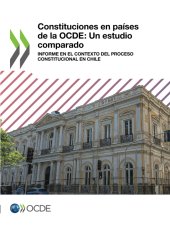 Constituciones en países de la OCDE: Un estudio comparado

INFORME EN EL CONTEXTO DEL PROCESO CONSTITUCIONAL EN CHILE

OCDE